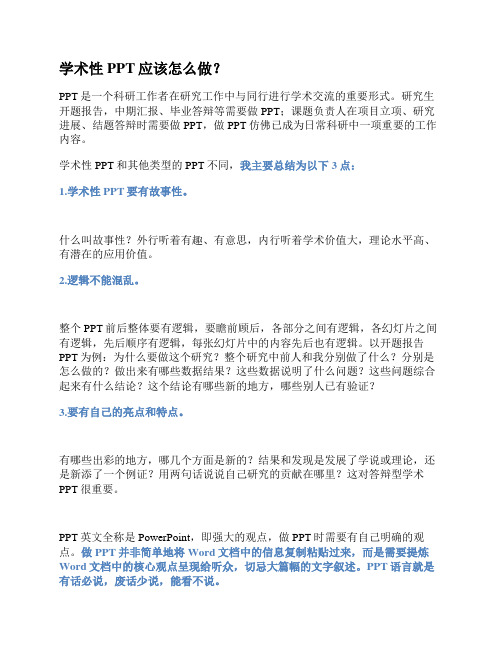 学术性 PPT 应该怎么做？

PPT 是一个科研工作者在研究工作中与同行进行学术交流的重要形式。研究生开题报告，中期汇报、毕业答辩等需要做 PPT；课题负责人在项目立项、研究进展、结题答辩时需要做 PPT，做 PPT 仿佛已成为日常科研中一项重要的工作内容。

学术性 PPT 和其他类型的 PPT 不同，我主要总结为以下 3 点：

1.学术性 PPT 要有故事性。

什么叫故事性？外行听着有趣、有意思，内行听着学术价值大，理论水平高、有潜在的应用价值。

2.逻辑不能混乱。

整个 PPT 前后整体要有逻辑，要瞻前顾后，各部分之间有逻辑，各幻灯片之间有逻辑，先后顺序有逻辑，每张幻灯片中的内容先后也有逻辑。以开题报告 PPT 为例：为什么要做这个研究？整个研究中前人和我分别做了什么？分别是怎么做的？做出来有哪些数据结果？这些数据说明了什么问题？这些问题综合起来有什么结论？这个结论有哪些新的地方，哪些别人已有验证？

3.要有自己的亮点和特点。

有哪些出彩的地方，哪几个方面是新的？结果和发现是发展了学说或理论，还是新添了一个例证？用两句话说说自己研究的贡献在哪里？这对答辩型学术 PPT 很重要。

PPT 英文全称是 PowerPoint，即强大的观点，做 PPT 时需要有自己明确的观点。做 PPT 并非简单地将 Word 文档中的信息复制粘贴过来，而是需要提炼 Word 文档中的核心观点呈现给听众，切忌大篇幅的文字叙述。PPT 语言就是有话必说，废话少说，能看不说。